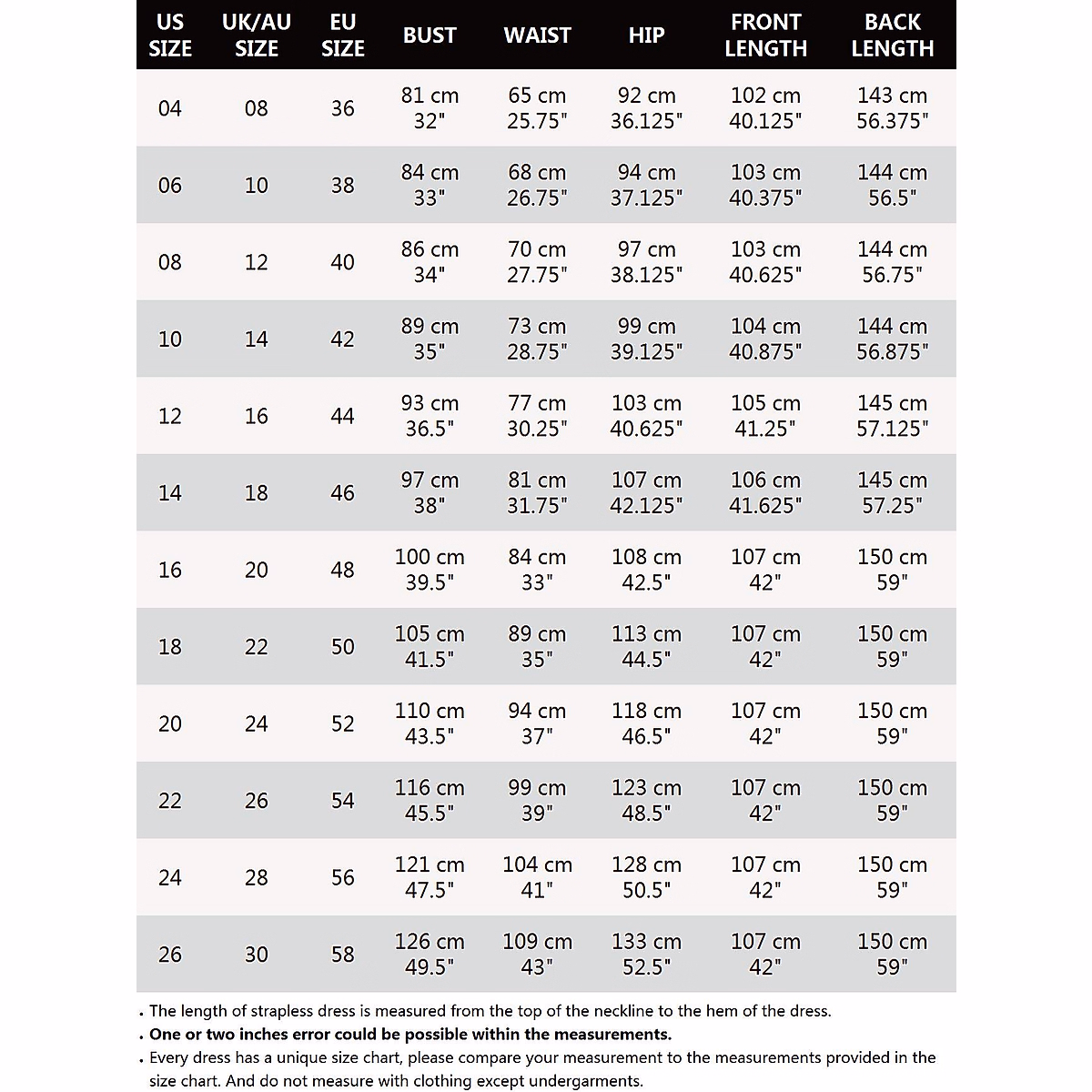 | US SIZE | UK/AU SIZE | EU SIZE | BUST | WAIST | HIP | FRONT LENGTH | BACK LENGTH |
|---|---|---|---|---|---|---|---|
| 04 | 08 | 36 | 81 cm 32" | 65 cm 25.75" | 92 cm 36.125" | 102 cm 40.125" | 143 cm 56.375" |
| 06 | 10 | 38 | 84 cm 33" | 68 cm 26.75" | 94 cm 37.125" | 103 cm 40.375" | 144 cm 56.5" |
| 08 | 12 | 40 | 86 cm 34" | 70 cm 27.75" | 97 cm 38.125" | 103 cm 40.625" | 144 cm 56.75" |
| 10 | 14 | 42 | 89 cm 35" | 73 cm 28.75" | 99 cm 39.125" | 104 cm 40.875" | 144 cm 56.875" |
| 12 | 16 | 44 | 93 cm 36.5" | 77 cm 30.25" | 103 cm 40.625" | 105 cm 41.25" | 145 cm 57.125" |
| 14 | 18 | 46 | 97 cm 38" | 81 cm 31.75" | 107 cm 42.125" | 106 cm 41.625" | 145 cm 57.25" |
| 16 | 20 | 48 | 100 cm 39.5" | 84 cm 33" | 108 cm 42.5" | 107 cm 42" | 150 cm 59" |
| 18 | 22 | 50 | 105 cm 41.5" | 89 cm 35" | 113 cm 44.5" | 107 cm 42" | 150 cm 59" |
| 20 | 24 | 52 | 110 cm 43.5" | 94 cm 37" | 118 cm 46.5" | 107 cm 42" | 150 cm 59" |
| 22 | 26 | 54 | 116 cm 45.5" | 99 cm 39" | 123 cm 48.5" | 107 cm 42" | 150 cm 59" |
| 24 | 28 | 56 | 121 cm 47.5" | 104 cm 41" | 128 cm 50.5" | 107 cm 42" | 150 cm 59" |
| 26 | 30 | 58 | 126 cm 49.5" | 109 cm 43" | 133 cm 52.5" | 107 cm 42" | 150 cm 59" |

• The length of strapless dress is measured from the top of the neckline to the hem of the dress.
• One or two inches error could be possible within the measurements.
• Every dress has a unique size chart, please compare your measurement to the measurements provided in the size chart. And do not measure with clothing except undergarments.